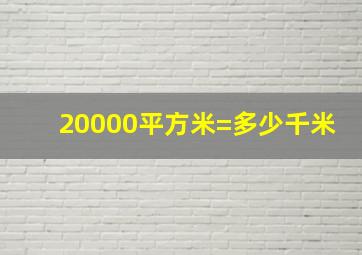 20000平方米=多少千米